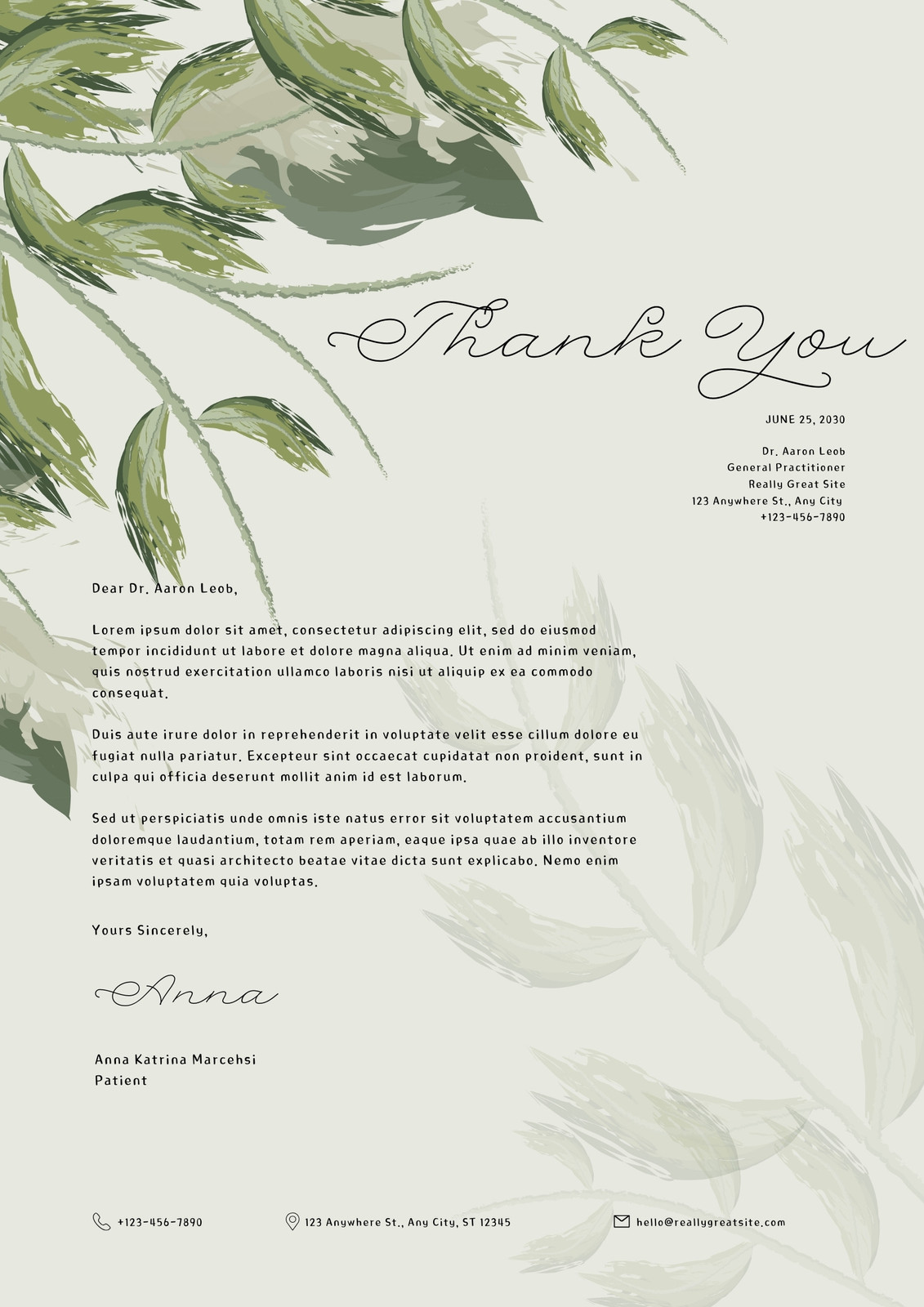 Thank You

JUNE 25, 2030

Dr. Aaron Leob
General Practitioner
Really Great Site
123 Anywhere St., Any City
+123-456-7890

Dear Dr. Aaron Leob,

Lorem ipsum dolor sit amet, consectetur adipiscing elit, sed do eiusmod tempor incididunt ut labore et dolore magna aliqua. Ut enim ad minim veniam, quis nostrud exercitation ullamco laboris nisi ut aliquip ex ea commodo consequat.

Duis aute irure dolor in reprehenderit in voluptate velit esse cillum dolore eu fugiat nulla pariatur. Excepteur sint occaecat cupidatat non proident, sunt in culpa qui officia deserunt mollit anim id est laborum.

Sed ut perspiciatis unde omnis iste natus error sit voluptatem accusantium doloremque laudantium, totam rem aperiam, eaque ipsa quae ab illo inventore veritatis et quasi architecto beatae vitae dicta sunt explicabo. Nemo enim ipsam voluptatem quia voluptas.

Yours Sincerely,

Anna

Anna Katrina Marcehsi
Patient

+123-456-7890 123 Anywhere St., Any City, ST 12345 hello@reallygreatsite.com